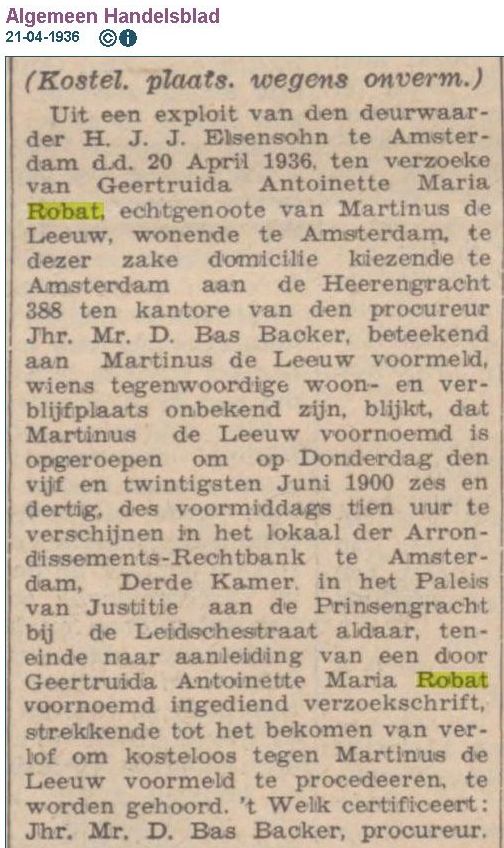 Algemeen Handelsblad
21-04-1936

(Kostel. plaats. wegens onverm.)

Uit een exploit van den deurwaarder H. J. J. Elsensohn te Amsterdam d.d. 20 April 1936, ten verzoeke van Geertruida Antoinette Maria Robat, echtgenoote van Martinus de Leeuw, wonende te Amsterdam, te dezer zake domicilie kiezende te Amsterdam aan de Heerengracht 388 ten kantore van den procureur Jhr. Mr. D. Bas Backer, beteekend aan Martinus de Leeuw voormeld, wiens tegenwoordige woon- en verblijfplaats onbekend zijn, blijkt, dat Martinus de Leeuw voornoemd is opgeroepen om op Donderdag den vijf en twintigsten Juni 1900 zes en dertig, des voormiddags tien uur te verschijnen in het lokaal der Arrondissements-Rechtbank te Amsterdam, Derde Kamer, in het Paleis van Justitie aan de Prinsengracht bij de Leidschestraat aldaar, teneinde naar aanleiding van een door Geertruida Antoinette Maria Robat voornoemd ingediend verzoekschrift, strekkende tot het bekomen van verlof om kosteloos tegen Martinus de Leeuw voormeld te procedeeren, te worden gehoord. 't Welk certificeert: Jhr. Mr. D. Bas Backer, procureur.